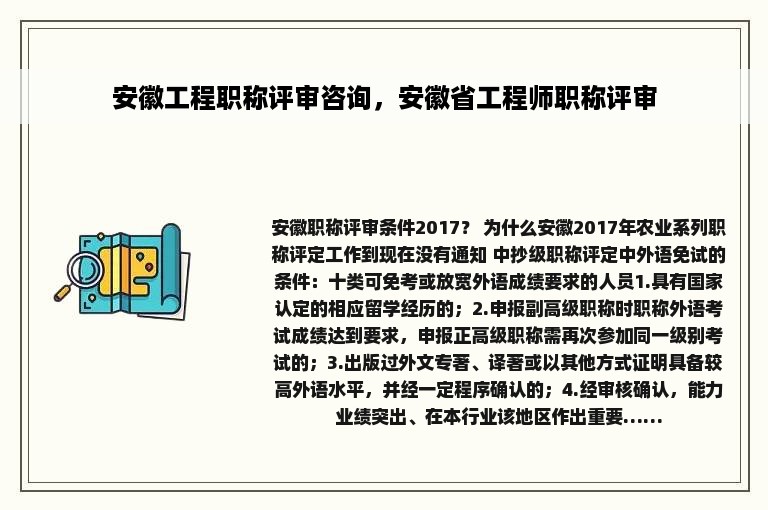 安徽工程职称评审咨询，安徽省工程师职称评审

安徽职称评审条件2017？ 为什么安徽2017年农业系列职称评定工作到现在没有通知 中抄级职称评定中外语免试的条件：十类可免考或放宽外语成绩要求的人员1.具有国家认定的相应留学经历的；2.申报副高级职称时职称外语考试成绩达到要求，申报正高级职称需再次参加同一级别考试的；3.出版过外文专著、译著或以其他方式证明具备较高外语水平，并经一定程序确认的；4.经审核确认，能力业绩突出、在本行业该地区作出重要......